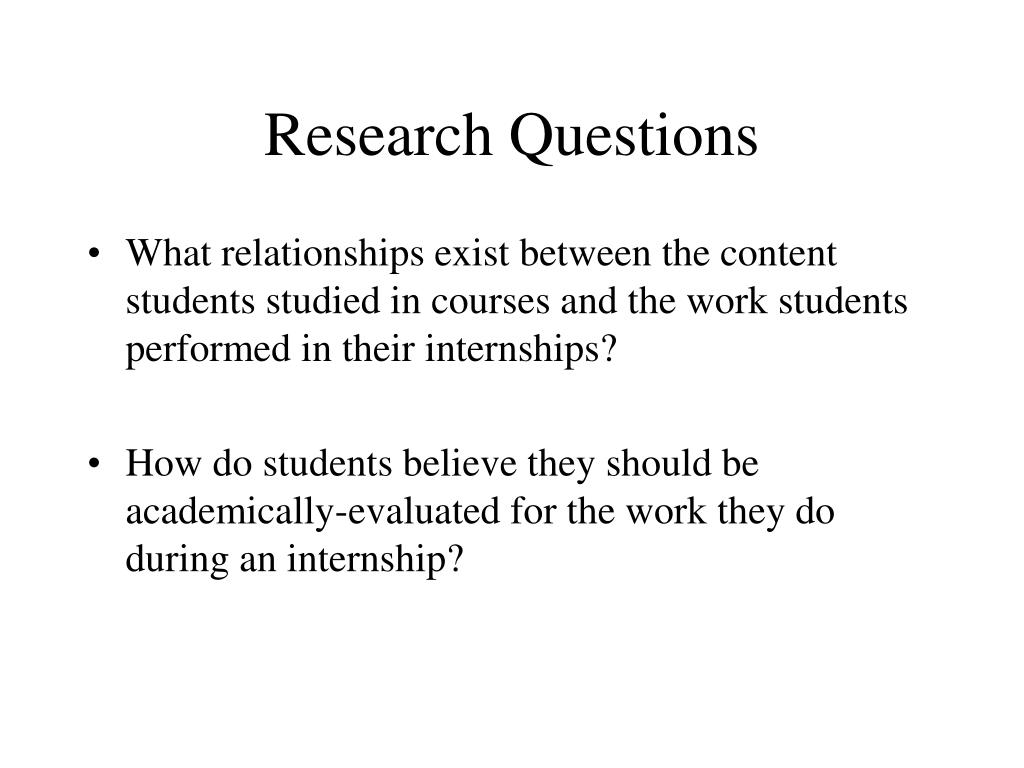 Research Questions

• What relationships exist between the content students studied in courses and the work students performed in their internships?

• How do students believe they should be academically-evaluated for the work they do during an internship?